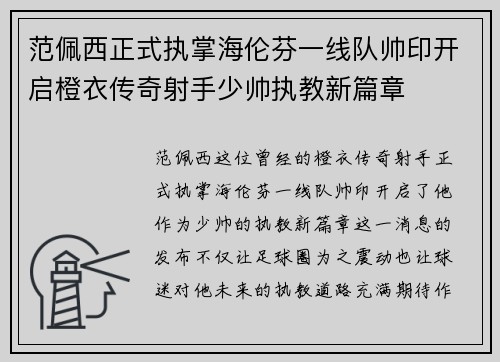 范佩西正式执掌海伦芬一线队帅印开启橙衣传奇射手少帅执教新篇章

范佩西这位曾经的橙衣传奇射手正式执掌海伦芬一线队帅印开启了他作为少帅的执教新篇章这一消息的发布不仅让足球圈为之震动也让球迷对他未来的执教道路充满期待作